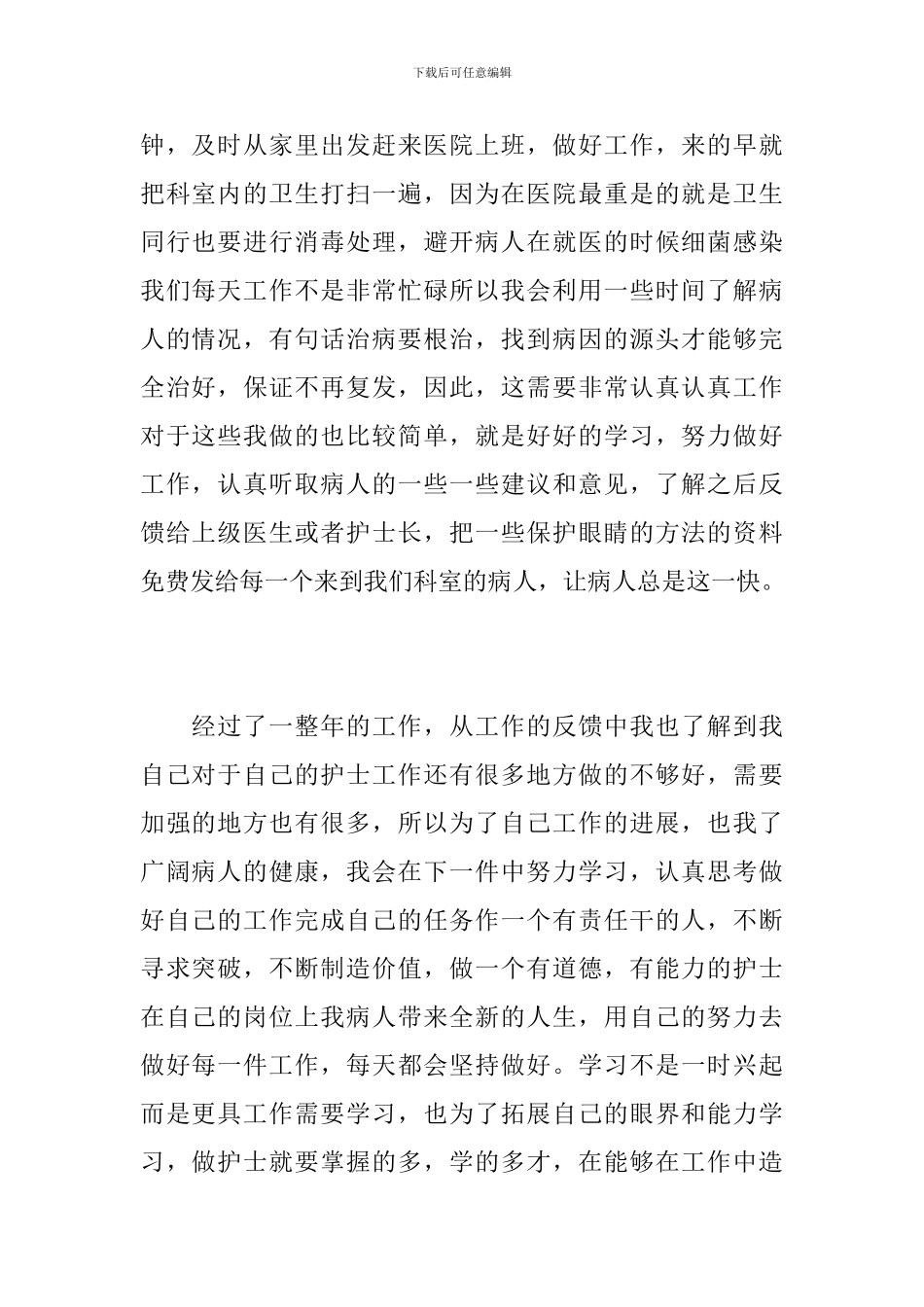 下载后可任意编辑

钟，及时从家里出发赶来医院上班，做好工作，来的早就把科室内的卫生打扫一遍，因为在医院最重是的就是卫生同行也要进行消毒处理，避开病人在就医的时候细菌感染我们每天工作不是非常忙碌所以我会利用一些时间了解病人的情况，有句话治病要根治，找到病因的源头才能够完全治好，保证不再复发，因此，这需要非常认真认真工作对于这些我做的也比较简单，就是好好的学习，努力做好工作，认真听取病人的一些一些建议和意见，了解之后反馈给上级医生或者护士长，把一些保护眼睛的方法的资料免费发给每一个来到我们科室的病人，让病人总是这一快。

经过了一整年的工作，从工作的反馈中我也了解到我自己对于自己的护士工作还有很多地方做的不够好，需要加强的地方也有很多，所以为了自己工作的进展，也我了广阔病人的健康，我会在下一件中努力学习，认真思考做好自己的工作完成自己的任务作一个有责任干的人，不断寻求突破，不断制造价值，做一个有道德，有能力的护士在自己的岗位上我病人带来全新的人生，用自己的努力去做好每一件工作，每天都会坚持做好。学习不是一时兴起而是更具工作需要学习，也为了拓展自己的眼界和能力学习，做护士就要掌握的多，学的多才，在能够在工作中造